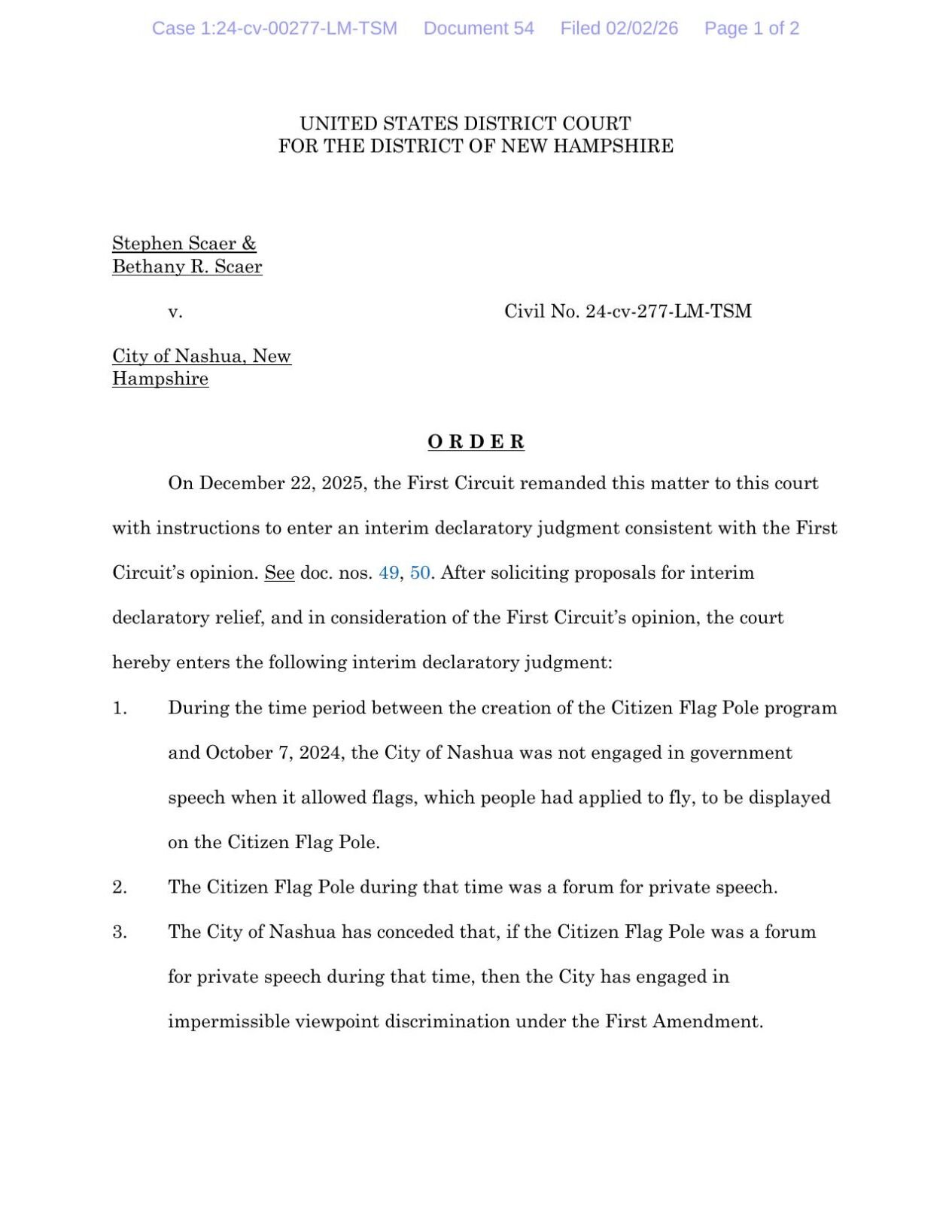 Case 1:24-cv-00277-LM-TSM Document 54 Filed 02/02/26 Page 1 of 2

UNITED STATES DISTRICT COURT
FOR THE DISTRICT OF NEW HAMPSHIRE

Stephen Scaer &
Bethany R. Scaer

v. Civil No. 24-cv-277-LM-TSM

City of Nashua, New Hampshire

O R D E R

On December 22, 2025, the First Circuit remanded this matter to this court with instructions to enter an interim declaratory judgment consistent with the First Circuit's opinion. See doc. nos. 49, 50. After soliciting proposals for interim declaratory relief, and in consideration of the First Circuit's opinion, the court hereby enters the following interim declaratory judgment:

1. During the time period between the creation of the Citizen Flag Pole program and October 7, 2024, the City of Nashua was not engaged in government speech when it allowed flags, which people had applied to fly, to be displayed on the Citizen Flag Pole.

2. The Citizen Flag Pole during that time was a forum for private speech.

3. The City of Nashua has conceded that, if the Citizen Flag Pole was a forum for private speech during that time, then the City has engaged in impermissible viewpoint discrimination under the First Amendment.